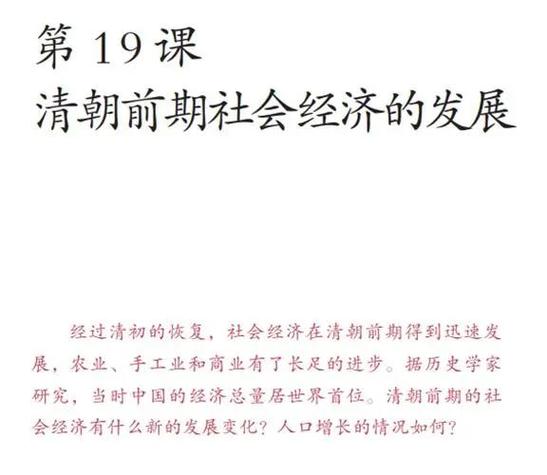 第 19 课
清朝前期社会经济的发展

经过清初的恢复，社会经济在清朝前期得到迅速发展，农业、手工业和商业有了长足的进步。据历史学家研究，当时中国的经济总量居世界首位。清朝前期的社会经济有什么新的发展变化？人口增长的情况如何？